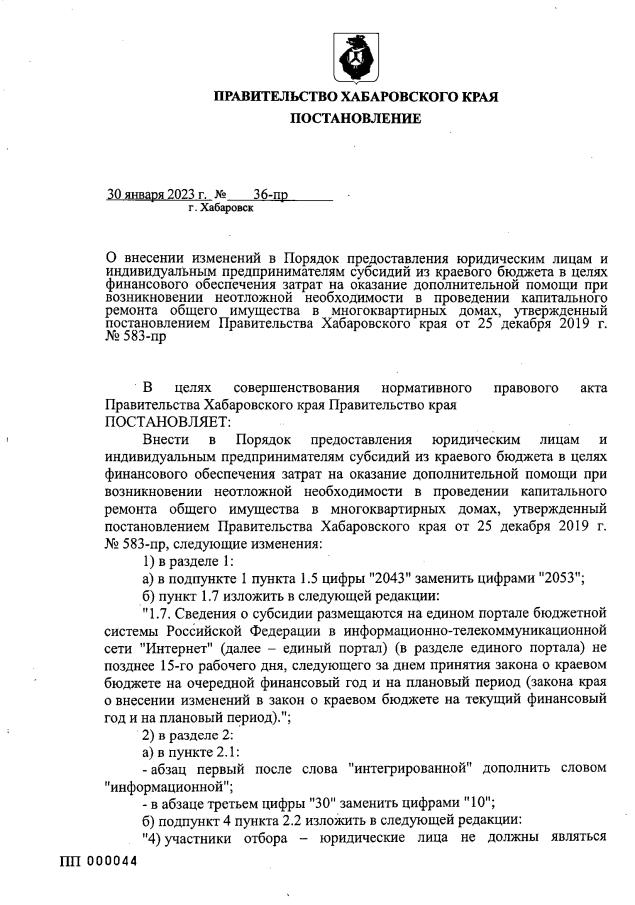 ПРАВИТЕЛЬСТВО ХАБАРОВСКОГО КРАЯ
ПОСТАНОВЛЕНИЕ

30 января 2023 г. № 36-пр
г. Хабаровск

О внесении изменений в Порядок предоставления юридическим лицам и индивидуальным предпринимателям субсидий из краевого бюджета в целях финансового обеспечения затрат на оказание дополнительной помощи при возникновении неотложной необходимости в проведении капитального ремонта общего имущества в многоквартирных домах, утвержденный постановлением Правительства Хабаровского края от 25 декабря 2019 г. № 583-пр

В целях совершенствования нормативного правового акта Правительства Хабаровского края Правительство края
ПОСТАНОВЛЯЕТ:

Внести в Порядок предоставления юридическим лицам и индивидуальным предпринимателям субсидий из краевого бюджета в целях финансового обеспечения затрат на оказание дополнительной помощи при возникновении неотложной необходимости в проведении капитального ремонта общего имущества в многоквартирных домах, утвержденный постановлением Правительства Хабаровского края от 25 декабря 2019 г. № 583-пр, следующие изменения:

1) в разделе 1:

а) в подпункте 1 пункта 1.5 цифры "2043" заменить цифрами "2053";

б) пункт 1.7 изложить в следующей редакции:

"1.7. Сведения о субсидии размещаются на едином портале бюджетной системы Российской Федерации в информационно-телекоммуникационной сети "Интернет" (далее – единый портал) (в разделе единого портала) не позднее 15-го рабочего дня, следующего за днем принятия закона о краевом бюджете на очередной финансовый год и на плановый период (закона края о внесении изменений в закон о краевом бюджете на текущий финансовый год и на плановый период).";

2) в разделе 2:

а) в пункте 2.1:

- абзац первый после слова "интегрированной" дополнить словом "информационной";

- в абзаце третьем цифры "30" заменить цифрами "10";

б) подпункт 4 пункта 2.2 изложить в следующей редакции:

"4) участники отбора – юридические лица не должны являться

ПП 000044